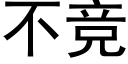 不竞